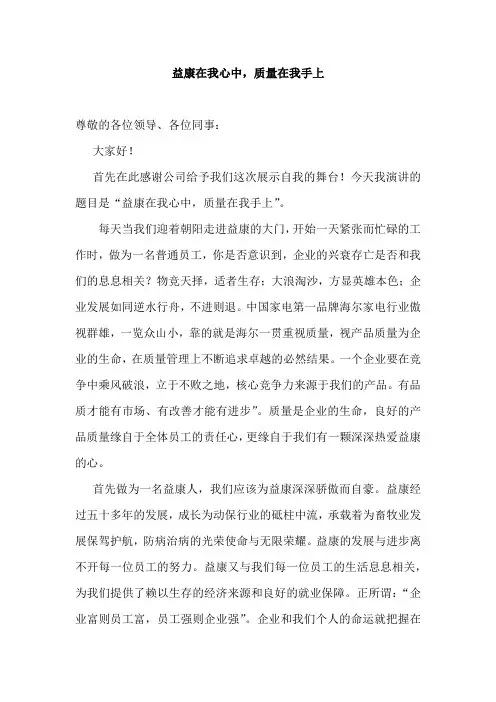 益康在我心中，质量在我手上

尊敬的各位领导、各位同事：

大家好！

首先在此感谢公司给予我们这次展示自我的舞台！今天我演讲的题目是“益康在我心中，质量在我手上”。

每天当我们迎着朝阳走进益康的大门，开始一天紧张而忙碌的工作时，做为一名普通员工，你是否意识到，企业的兴衰存亡是否和我们的息息相关？物竞天择，适者生存；大浪淘沙，方显英雄本色；企业发展如同逆水行舟，不进则退。中国家电第一品牌海尔家电行业傲视群雄，一览众山小，靠的就是海尔一贯重视质量，视产品质量为企业的生命，在质量管理上不断追求卓越的必然结果。一个企业要在竞争中乘风破浪，立于不败之地，核心竞争力来源于我们的产品。有品质才能有市场、有改善才能有进步”。质量是企业的生命，良好的产品质量缘自于全体员工的责任心，更缘自于我们有一颗深深热爱益康的心。

首先做为一名益康人，我们应该为益康深深骄傲而自豪。益康经过五十多年的发展，成长为动保行业的砥柱中流，承载着为畜牧业发展保驾护航，防病治病的光荣使命与无限荣耀。益康的发展与进步离不开每一位员工的努力。益康又与我们每一位员工的生活息息相关，为我们提供了赖以生存的经济来源和良好的就业保障。正所谓：“企业富则员工富，员工强则企业强”。企业和我们个人的命运就把握在